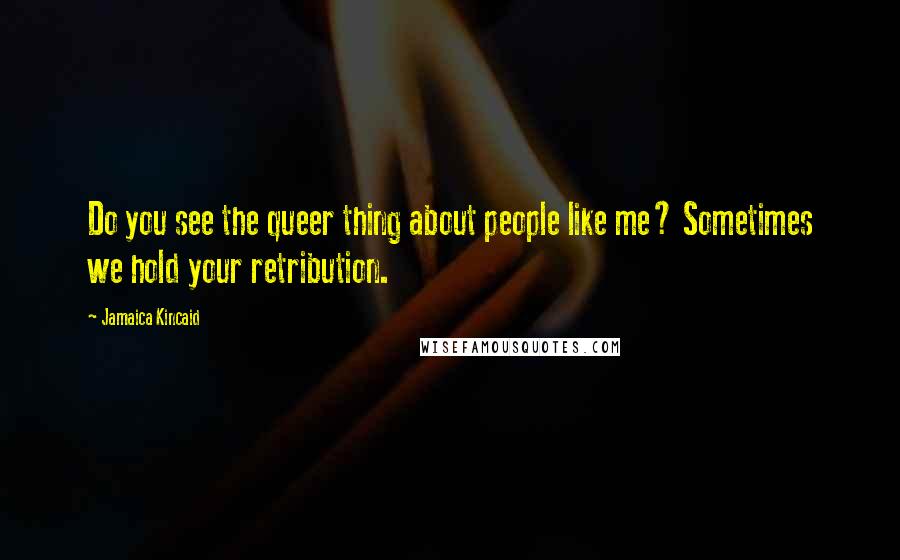 Do you see the queer thing about people like me? Sometimes we hold your retribution.

- Jamaica Kincaid

WISEFAMOUSQUOTES.COM